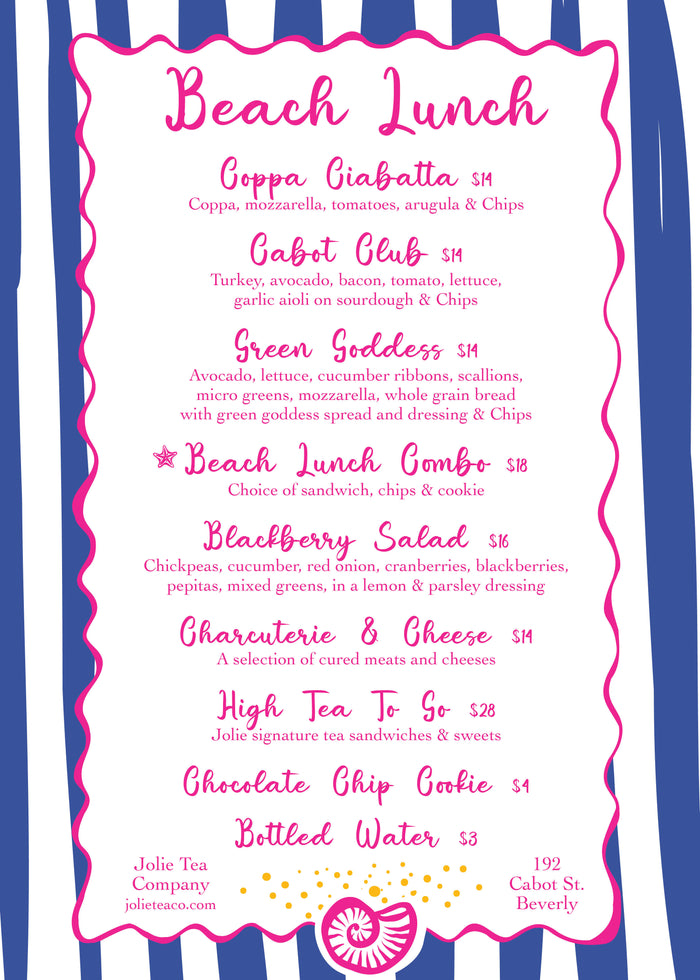 Beach Lunch

Coppa Ciabatta $14
Coppa, mozzarella, tomatoes, arugula & Chips

Cabot Club $14
Turkey, avocado, bacon, tomato, lettuce, garlic aioli on sourdough & Chips

Green Goddess $14
Avocado, lettuce, cucumber ribbons, scallions, micro greens, mozzarella, whole grain bread with green goddess spread and dressing & Chips

Beach Lunch Combo $18
Choice of sandwich, chips & cookie

Blackberry Salad $16
Chickpeas, cucumber, red onion, cranberries, blackberries, pepitas, mixed greens, in a lemon & parsley dressing

Charcuterie & Cheese $14
A selection of cured meats and cheeses

High Tea To Go $28
Jolie signature tea sandwiches & sweets

Chocolate Chip Cookie $4

Bottled Water $3

Jolie Tea Company
jolieteaco.com

192 Cabot St. Beverly